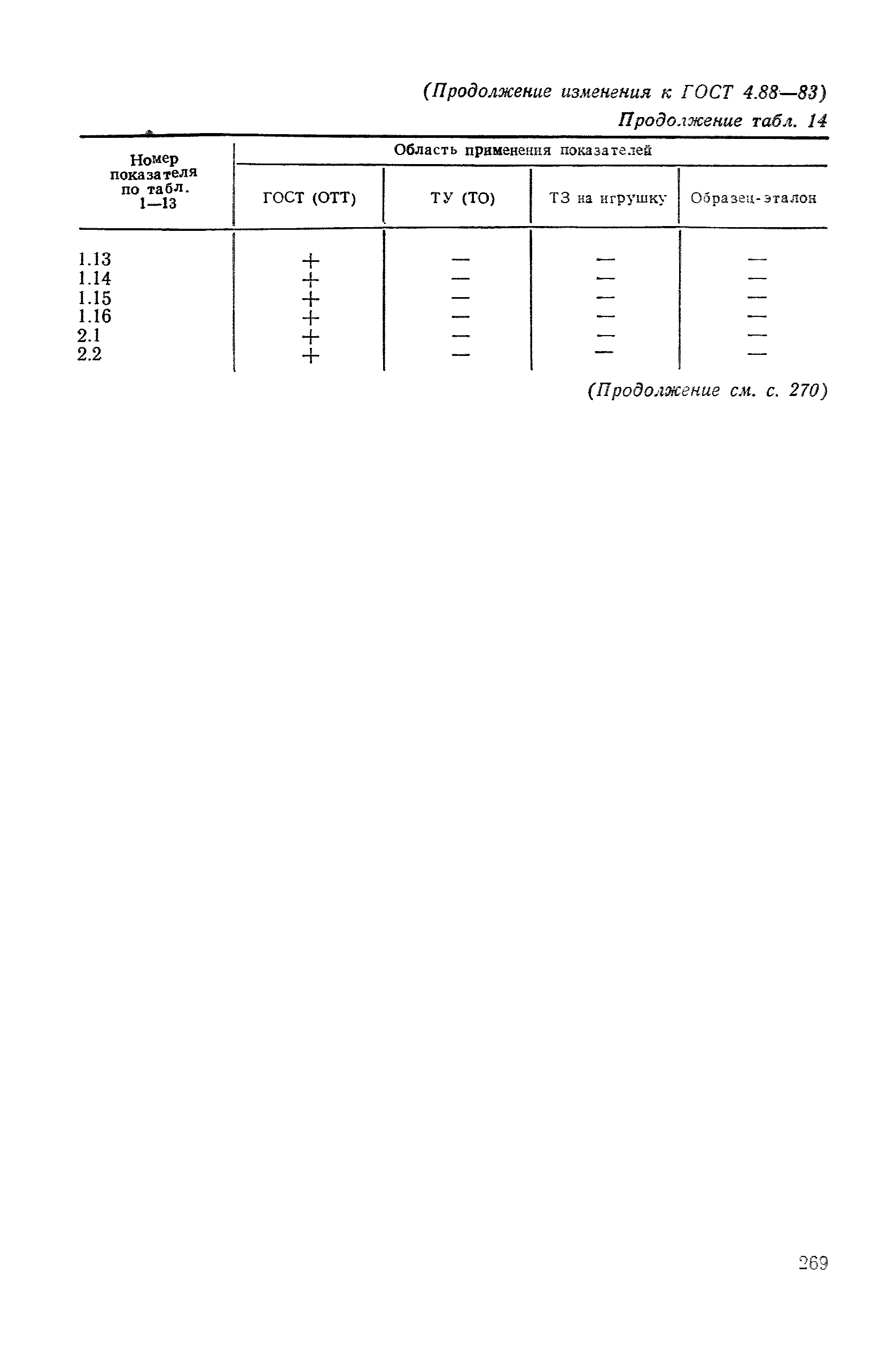 (Продолжение изменения к ГОСТ 4.88—83)

Продолжение табл. 14

| Номер показателя по табл. 1—13 | Область применения показателей | | | |
|---|---|---|---|---|
| | ГОСТ (ОТТ) | ТУ (ТО) | ТЗ на игрушку | Образец-эталон |
| 1.13 | + | — | — | — |
| 1.14 | + | — | — | — |
| 1.15 | + | — | — | — |
| 1.16 | + | — | — | — |
| 2.1 | + | — | — | — |
| 2.2 | + | — | — | — |

(Продолжение см. с. 270)

269